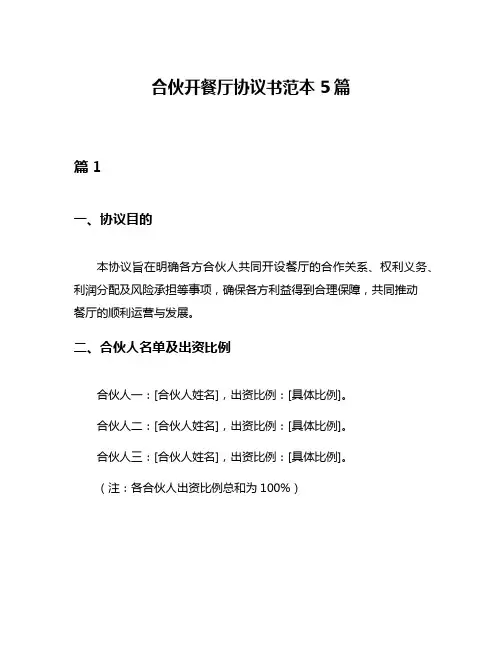 合伙开餐厅协议书范本 5 篇

篇 1

一、协议目的

本协议旨在明确各方合伙人共同开设餐厅的合作关系、权利义务、利润分配及风险承担等事项，确保各方利益得到合理保障，共同推动餐厅的顺利运营与发展。

二、合伙人名单及出资比例

合伙人一：[合伙人姓名]，出资比例：[具体比例]。

合伙人二：[合伙人姓名]，出资比例：[具体比例]。

合伙人三：[合伙人姓名]，出资比例：[具体比例]。

（注：各合伙人出资比例总和为 100%）